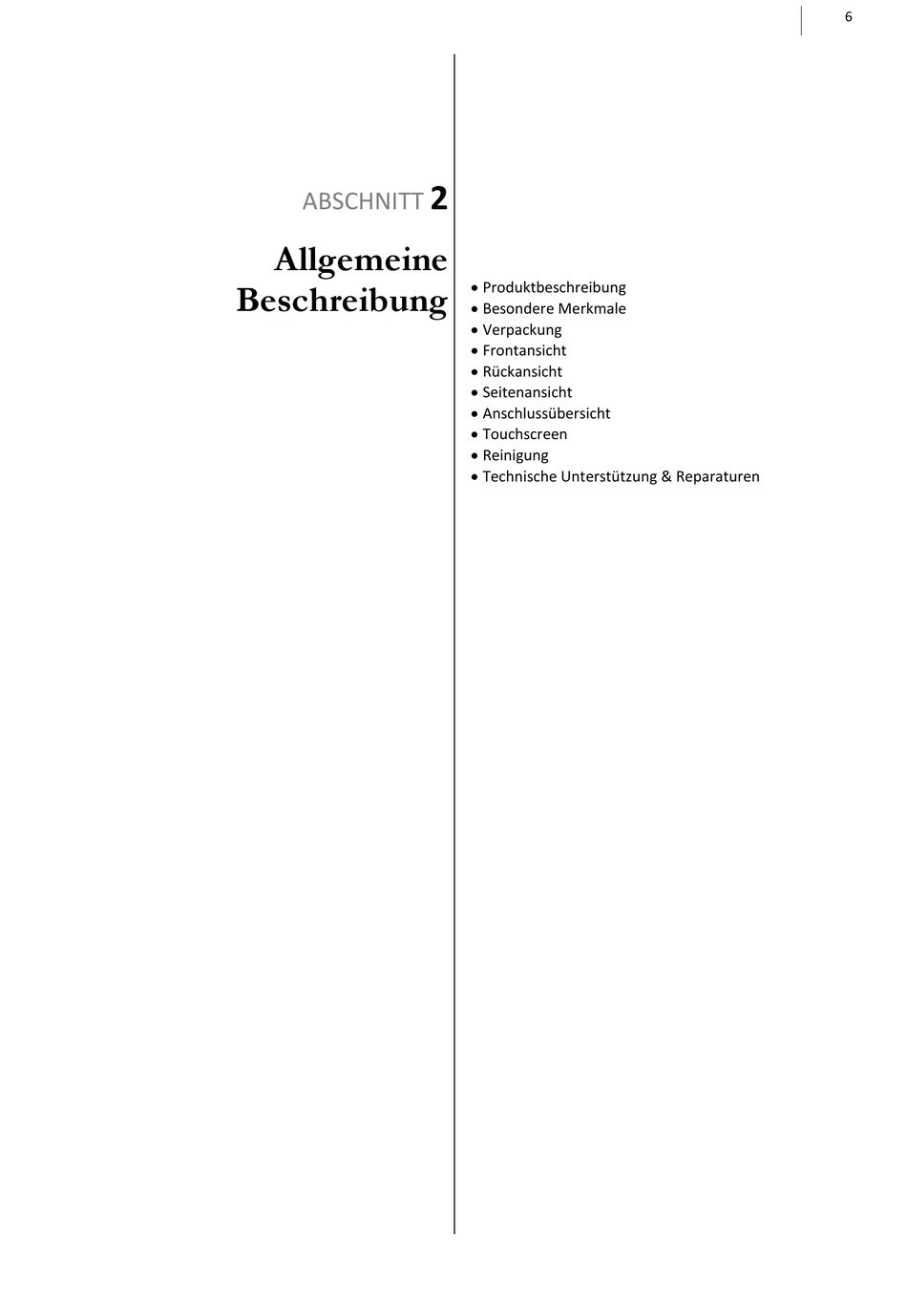 6

ABSCHNITT 2

Allgemeine Beschreibung

• Produktbeschreibung
• Besondere Merkmale
• Verpackung
• Frontansicht
• Rückansicht
• Seitenansicht
• Anschlussübersicht
• Touchscreen
• Reinigung
• Technische Unterstützung & Reparaturen